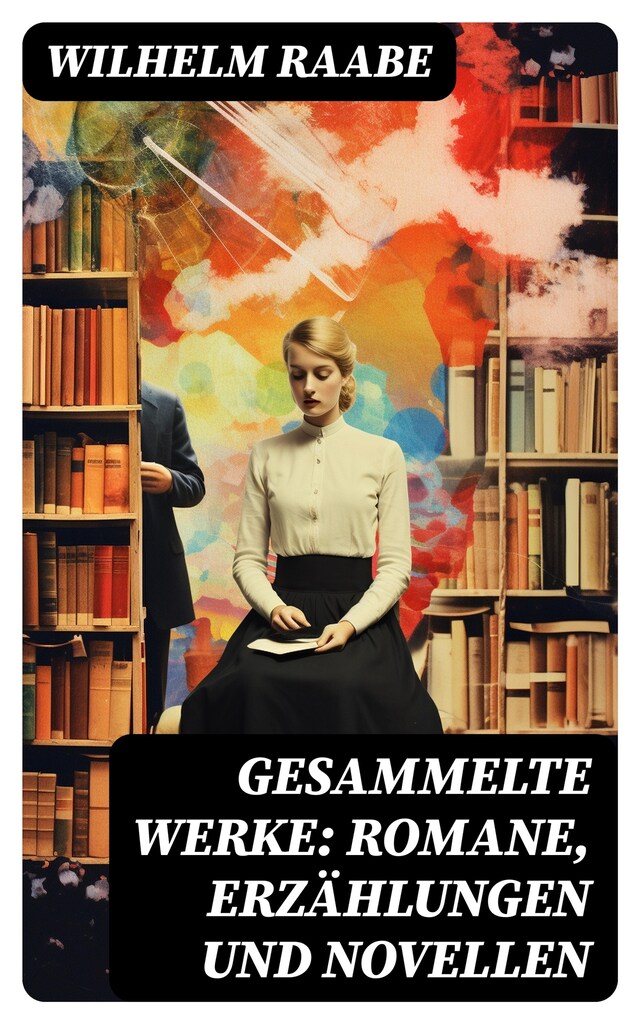 WILHELM RAABE

GESAMMELTE WERKE: ROMANE, ERZÄHLUNGEN UND NOVELLEN